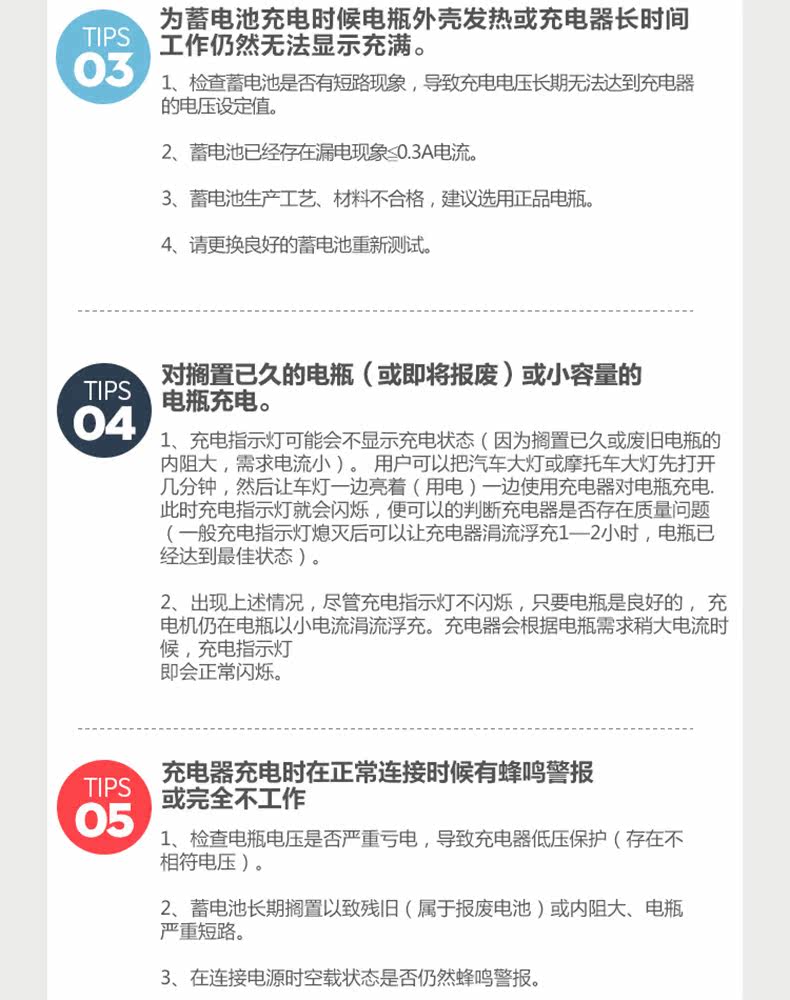 TIPS
03

为蓄电池充电时候电瓶外壳发热或充电器长时间工作仍然无法显示充满。

1、检查蓄电池是否有短路现象，导致充电电压长期无法达到充电器的电压设定值。

2、蓄电池已经存在漏电现象≤0.3A电流。

3、蓄电池生产工艺、材料不合格，建议选用正品电瓶。

4、请更换良好的蓄电池重新测试。

TIPS
04

对搁置已久的电瓶（或即将报废）或小容量的电瓶充电。

1、充电指示灯可能会不显示充电状态（因为搁置已久或废旧电瓶的内阻大，需求电流小）。 用户可以把汽车大灯或摩托车大灯先打开几分钟，然后让车灯一边亮着（用电）一边使用充电器对电瓶充电.此时充电指示灯就会闪烁，便可以的判断充电器是否存在质量问题（一般充电指示灯熄灭后可以让充电器涓流浮充1—2小时，电瓶已经达到最佳状态）。

2、出现上述情况，尽管充电指示灯不闪烁，只要电瓶是良好的， 充电机仍在电瓶以小电流涓流浮充。充电器会根据电瓶需求稍大电流时候，充电指示灯
即会正常闪烁。

TIPS
05

充电器充电时在正常连接时候有蜂鸣警报或完全不工作

1、检查电瓶电压是否严重亏电，导致充电器低压保护（存在不相符电压）。

2、蓄电池长期搁置以致残旧（属于报废电池）或内阻大、电瓶严重短路。

3、在连接电源时空载状态是否仍然蜂鸣警报。